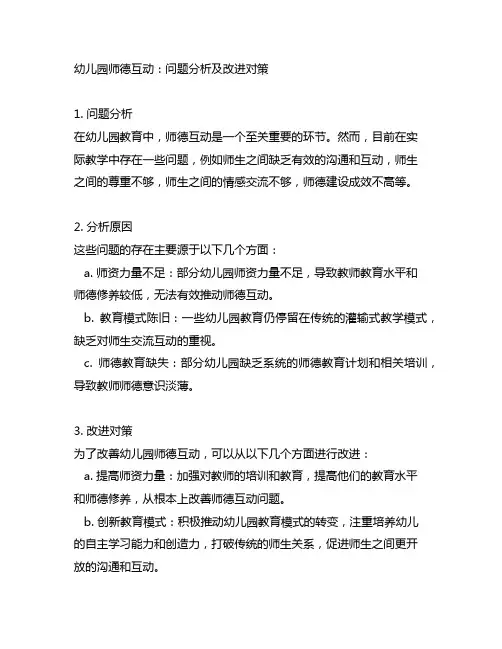 幼儿园师德互动：问题分析及改进对策

1. 问题分析
在幼儿园教育中，师德互动是一个至关重要的环节。然而，目前在实际教学中存在一些问题，例如师生之间缺乏有效的沟通和互动，师生之间的尊重不够，师生之间的情感交流不够，师德建设成效不高等。

2. 分析原因
这些问题的存在主要源于以下几个方面：
a. 师资力量不足：部分幼儿园师资力量不足，导致教师教育水平和师德修养较低，无法有效推动师德互动。
b. 教育模式陈旧：一些幼儿园教育仍停留在传统的灌输式教学模式，缺乏对师生交流互动的重视。
c. 师德教育缺失：部分幼儿园缺乏系统的师德教育计划和相关培训，导致教师师德意识淡薄。

3. 改进对策
为了改善幼儿园师德互动，可以从以下几个方面进行改进：
a. 提高师资力量：加强对教师的培训和教育，提高他们的教育水平和师德修养，从根本上改善师德互动问题。
b. 创新教育模式：积极推动幼儿园教育模式的转变，注重培养幼儿的自主学习能力和创造力，打破传统的师生关系，促进师生之间更开放的沟通和互动。